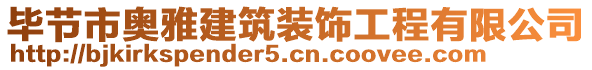 毕节市奥雅建筑装饰工程有限公司
http://bjkirkspender5.cn.coovee.com